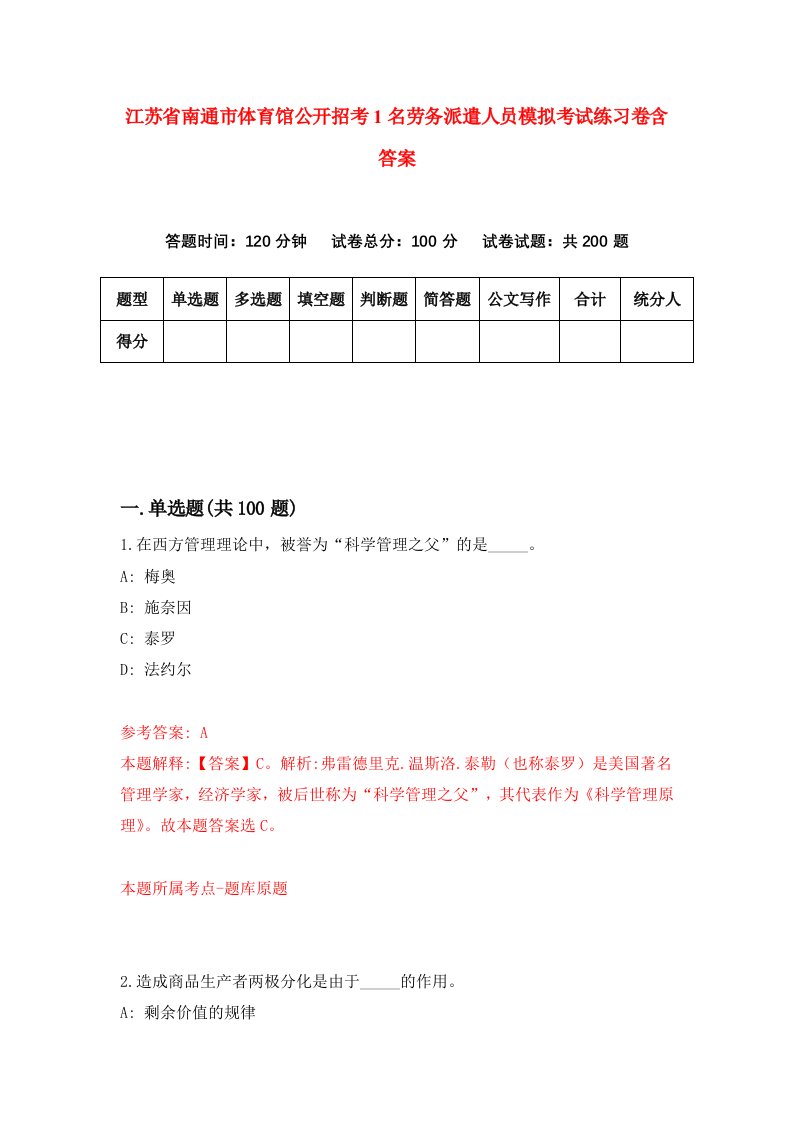 江苏省南通市体育馆公开招考1名劳务派遣人员模拟考试练习卷含答案

答题时间：120分钟　试卷总分：100分　试卷试题：共200题

| 题型 | 单选题 | 多选题 | 填空题 | 判断题 | 简答题 | 公文写作 | 合计 | 统分人 |
|---|---|---|---|---|---|---|---|---|
| 得分 | | | | | | | | |

一.单选题(共100题)

1.在西方管理理论中，被誉为“科学管理之父”的是_____。

A: 梅奥

B: 施奈因

C: 泰罗

D: 法约尔

参考答案: A

本题解释:【答案】C。解析:弗雷德里克.温斯洛.泰勒（也称泰罗）是美国著名管理学家，经济学家，被后世称为“科学管理之父”，其代表作为《科学管理原理》。故本题答案选C。

本题所属考点-题库原题

2.造成商品生产者两极分化是由于_____的作用。

A: 剩余价值的规律